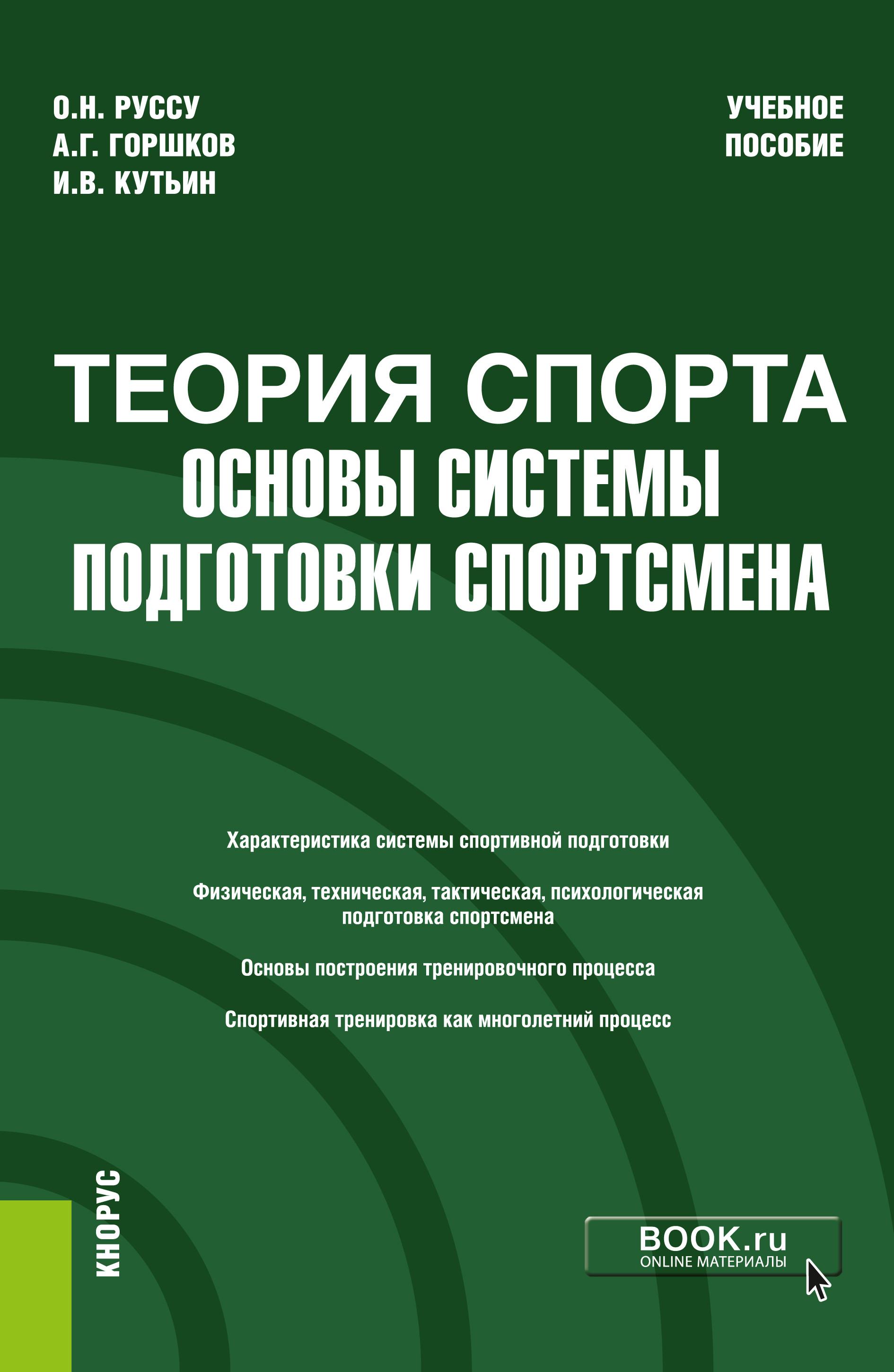 О.Н. РУССУ
А.Г. ГОРШКОВ
И.В. КУТЬИН

УЧЕБНОЕ ПОСОБИЕ

ТЕОРИЯ СПОРТА
ОСНОВЫ СИСТЕМЫ ПОДГОТОВКИ СПОРТСМЕНА

Характеристика системы спортивной подготовки

Физическая, техническая, тактическая, психологическая подготовка спортсмена

Основы построения тренировочного процесса

Спортивная тренировка как многолетний процесс

КНОРУС

BOOK.ru
ONLINE МАТЕРИАЛЫ